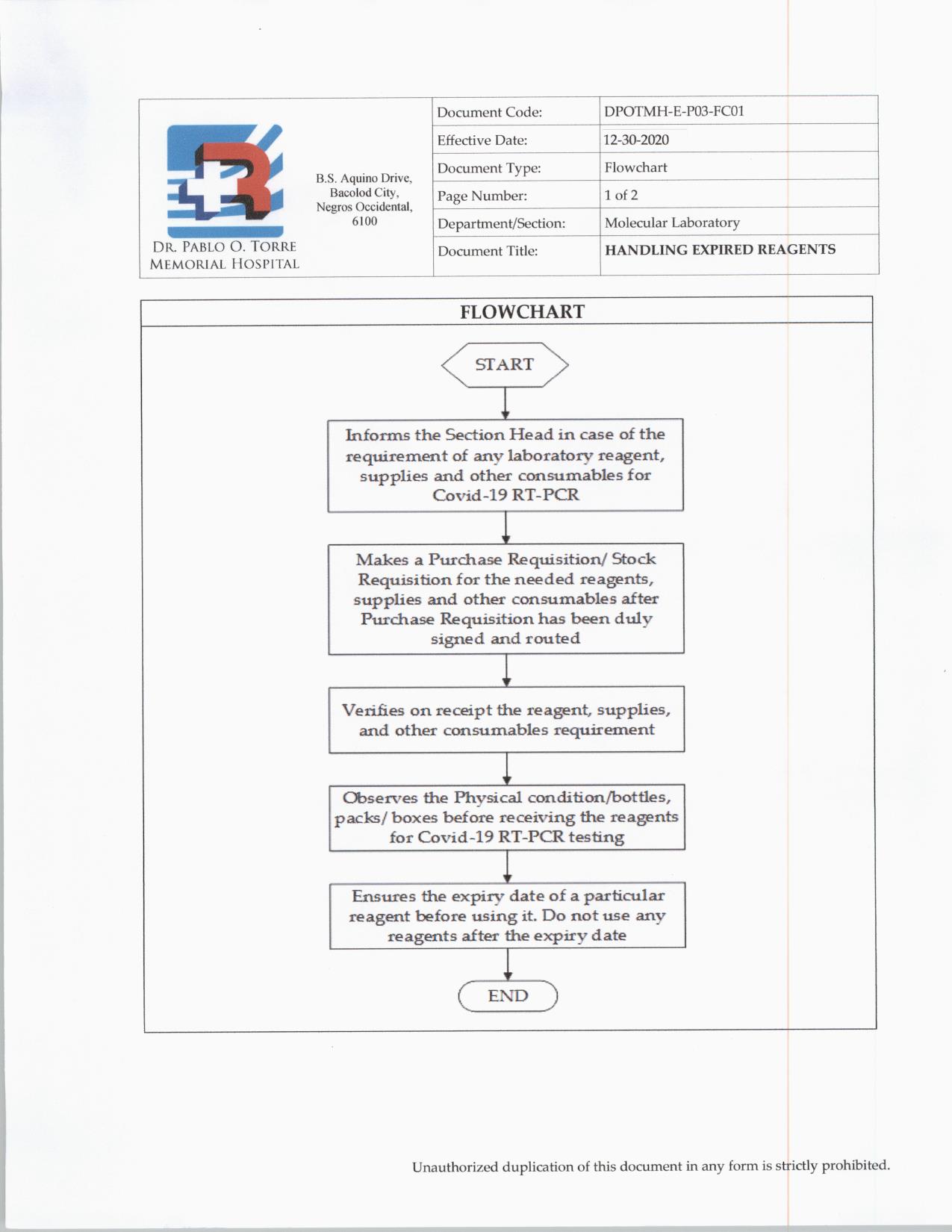 DR. PABLO O. TORRE MEMORIAL HOSPITAL

B.S. Aquino Drive, Bacolod City, Negros Occidental, 6100

| Document Code: | DPOTMH-E-P03-FC01 |
|---|---|
| Effective Date: | 12-30-2020 |
| Document Type: | Flowchart |
| Page Number: | 1 of 2 |
| Department/Section: | Molecular Laboratory |
| Document Title: | HANDLING EXPIRED REAGENTS |

FLOWCHART

START

Informs the Section Head in case of the requirement of any laboratory reagent, supplies and other consumables for Covid-19 RT-PCR

Makes a Purchase Requisition/ Stock Requisition for the needed reagents, supplies and other consumables after Purchase Requisition has been duly signed and routed

Verifies on receipt the reagent, supplies, and other consumables requirement

Observes the Physical condition/bottles, packs/ boxes before receiving the reagents for Covid-19 RT-PCR testing

Ensures the expiry date of a particular reagent before using it. Do not use any reagents after the expiry date

END

Unauthorized duplication of this document in any form is strictly prohibited.